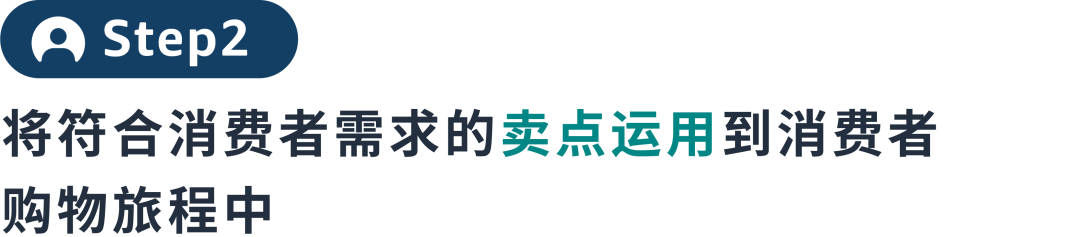 Step2

将符合消费者需求的卖点运用到消费者购物旅程中